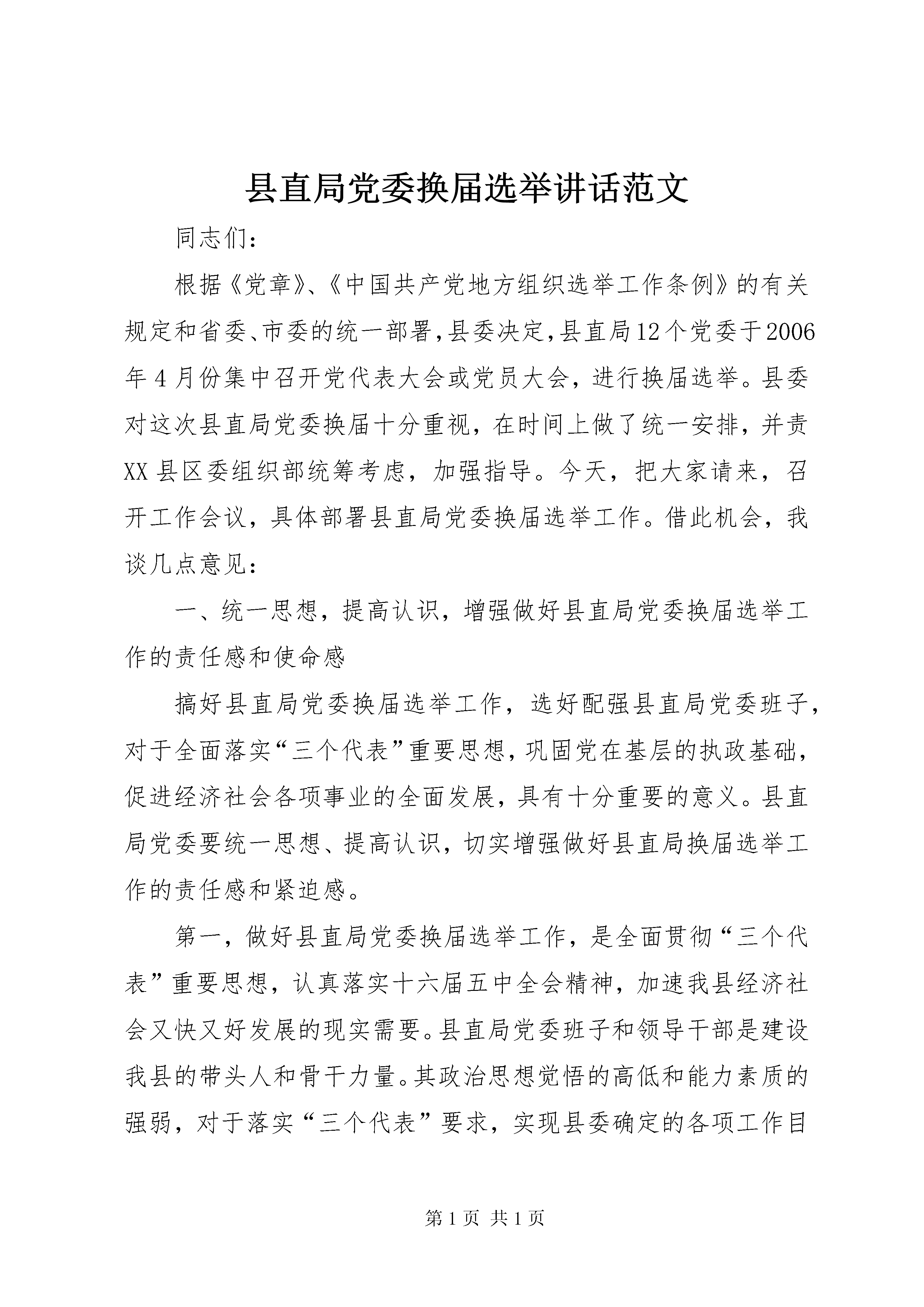 县直局党委换届选举讲话范文

同志们:

根据《党章》、《中国共产党地方组织选举工作条例》的有关规定和省委、市委的统一部署,县委决定,县直局12个党委于2006年4月份集中召开党代表大会或党员大会,进行换届选举。县委对这次县直局党委换届十分重视,在时间上做了统一安排,并责XX县区委组织部统筹考虑,加强指导。今天,把大家请来,召开工作会议,具体部署县直局党委换届选举工作。借此机会,我谈几点意见:

一、统一思想,提高认识,增强做好县直局党委换届选举工作的责任感和使命感

搞好县直局党委换届选举工作,选好配强县直局党委班子,对于全面落实“三个代表”重要思想,巩固党在基层的执政基础,促进经济社会各项事业的全面发展,具有十分重要的意义。县直局党委要统一思想、提高认识,切实增强做好县直局换届选举工作的责任感和紧迫感。

第一,做好县直局党委换届选举工作,是全面贯彻“三个代表”重要思想,认真落实十六届五中全会精神,加速我县经济社会又快又好发展的现实需要。县直局党委班子和领导干部是建设我县的带头人和骨干力量。其政治思想觉悟的高低和能力素质的强弱,对于落实“三个代表”要求,实现县委确定的各项工作目

第1页 共1页